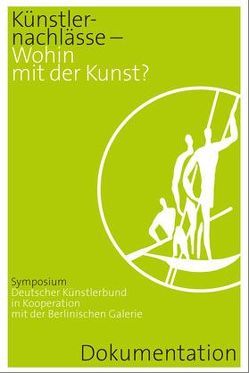 Künstlernachlässe –
Wohin
mit der Kunst?

Symposium
Deutscher Künstlerbund
in Kooperation
mit der Berlinischen Galerie

Dokumentation